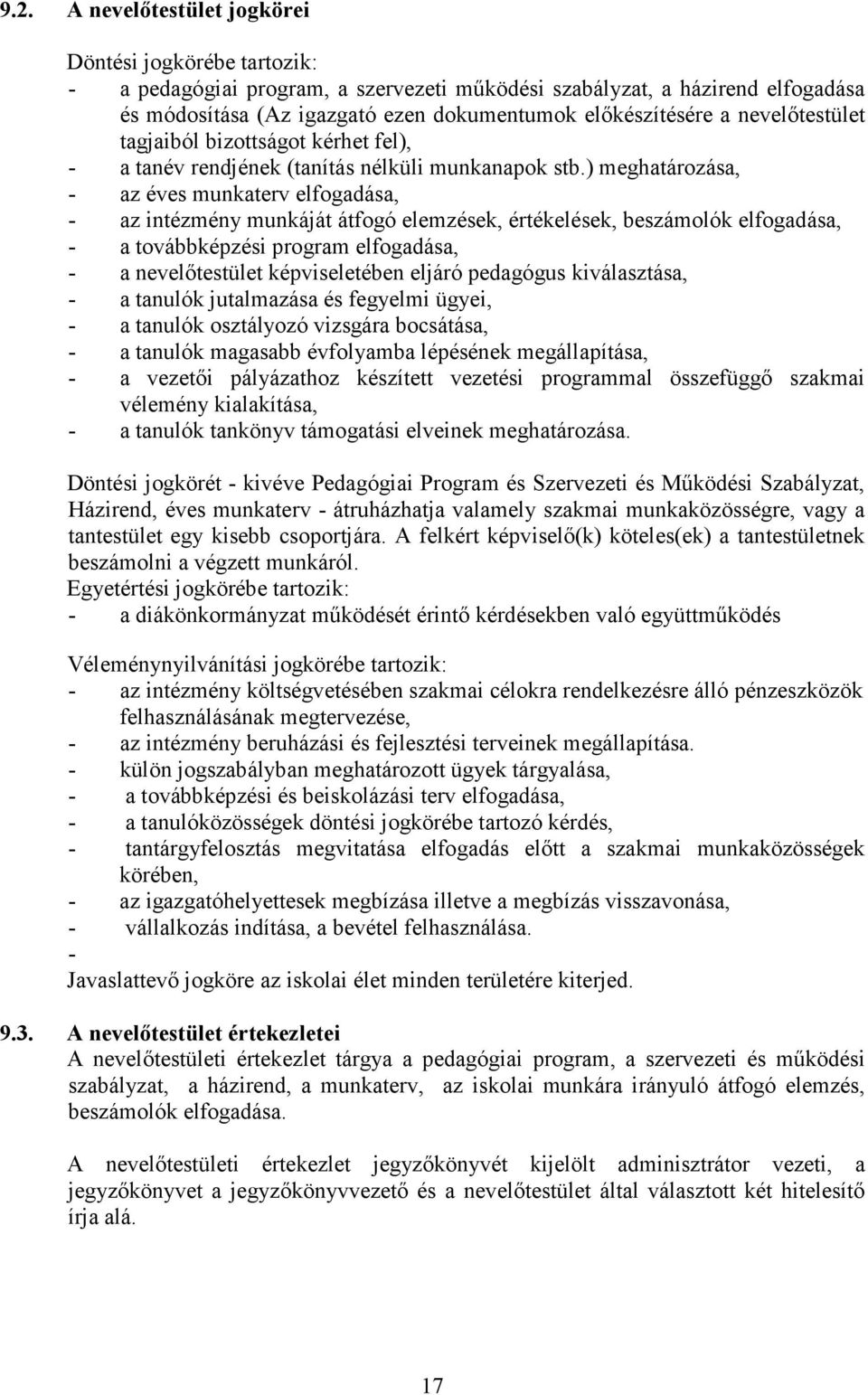 9.2. A nevelőtestület jogkörei

Döntési jogkörébe tartozik:
- a pedagógiai program, a szervezeti működési szabályzat, a házirend elfogadása és módosítása (Az igazgató ezen dokumentumok előkészítésére a nevelőtestület tagjaiból bizottságot kérhet fel),
- a tanév rendjének (tanítás nélküli munkanapok stb.) meghatározása,
- az éves munkaterv elfogadása,
- az intézmény munkáját átfogó elemzések, értékelések, beszámolók elfogadása,
- a továbbképzési program elfogadása,
- a nevelőtestület képviseletében eljáró pedagógus kiválasztása,
- a tanulók jutalmazása és fegyelmi ügyei,
- a tanulók osztályozó vizsgára bocsátása,
- a tanulók magasabb évfolyamba lépésének megállapítása,
- a vezetői pályázathoz készített vezetési programmal összefüggő szakmai vélemény kialakítása,
- a tanulók tankönyv támogatási elveinek meghatározása.

Döntési jogkörét - kivéve Pedagógiai Program és Szervezeti és Működési Szabályzat, Házirend, éves munkaterv - átruházhatja valamely szakmai munkaközösségre, vagy a tantestület egy kisebb csoportjára. A felkért képviselő(k) köteles(ek) a tantestületnek beszámolni a végzett munkáról.
Egyetértési jogkörébe tartozik:
- a diákönkormányzat működését érintő kérdésekben való együttműködés

Véleménynyilvánítási jogkörébe tartozik:
- az intézmény költségvetésében szakmai célokra rendelkezésre álló pénzeszközök felhasználásának megtervezése,
- az intézmény beruházási és fejlesztési terveinek megállapítása.
- külön jogszabályban meghatározott ügyek tárgyalása,
- a továbbképzési és beiskolázási terv elfogadása,
- a tanulóközösségek döntési jogkörébe tartozó kérdés,
- tantárgyfelosztás megvitatása elfogadás előtt a szakmai munkaközösségek körében,
- az igazgatóhelyettesek megbízása illetve a megbízás visszavonása,
- vállalkozás indítása, a bevétel felhasználása.
-
Javaslattevő jogköre az iskolai élet minden területére kiterjed.

9.3. A nevelőtestület értekezletei
A nevelőtestületi értekezlet tárgya a pedagógiai program, a szervezeti és működési szabályzat, a házirend, a munkaterv, az iskolai munkára irányuló átfogó elemzés, beszámolók elfogadása.

A nevelőtestületi értekezlet jegyzőkönyvét kijelölt adminisztrátor vezeti, a jegyzőkönyvet a jegyzőkönyvvezető és a nevelőtestület által választott két hitelesítő írja alá.

17